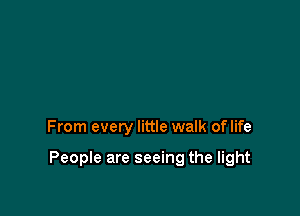 From every little walk of life

People are seeing the light